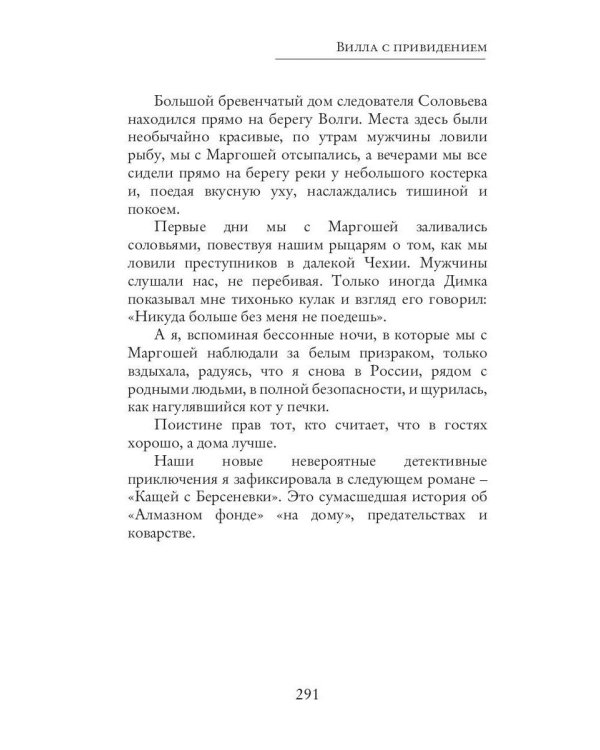 Вилла с привидением

Большой бревенчатый дом следователя Соловьева находился прямо на берегу Волги. Места здесь были необычайно красивые, по утрам мужчины ловили рыбу, мы с Маргошей отсыпались, а вечерами мы все сидели прямо на берегу реки у небольшого костерка и, поедая вкусную уху, наслаждались тишиной и покоем.

Первые дни мы с Маргошей заливались соловьями, повествуя нашим рыцарям о том, как мы ловили преступников в далекой Чехии. Мужчины слушали нас, не перебивая. Только иногда Димка показывал мне тихонько кулак и взгляд его говорил: «Никуда больше без меня не поедешь».

А я, вспоминая бессонные ночи, в которые мы с Маргошей наблюдали за белым призраком, только вздыхала, радуясь, что я снова в России, рядом с родными людьми, в полной безопасности, и щурилась, как нагулявшийся кот у печки.

Поистине прав тот, кто считает, что в гостях хорошо, а дома лучше.

Наши новые невероятные детективные приключения я зафиксировала в следующем романе – «Кащей с Берсеневки». Это сумасшедшая история об «Алмазном фонде» «на дому», предательствах и коварстве.

291